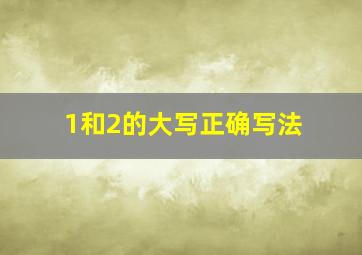 1和2的大写正确写法